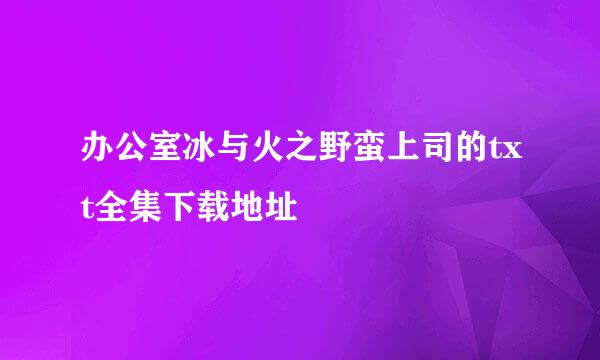 办公室冰与火之野蛮上司的txt全集下载地址